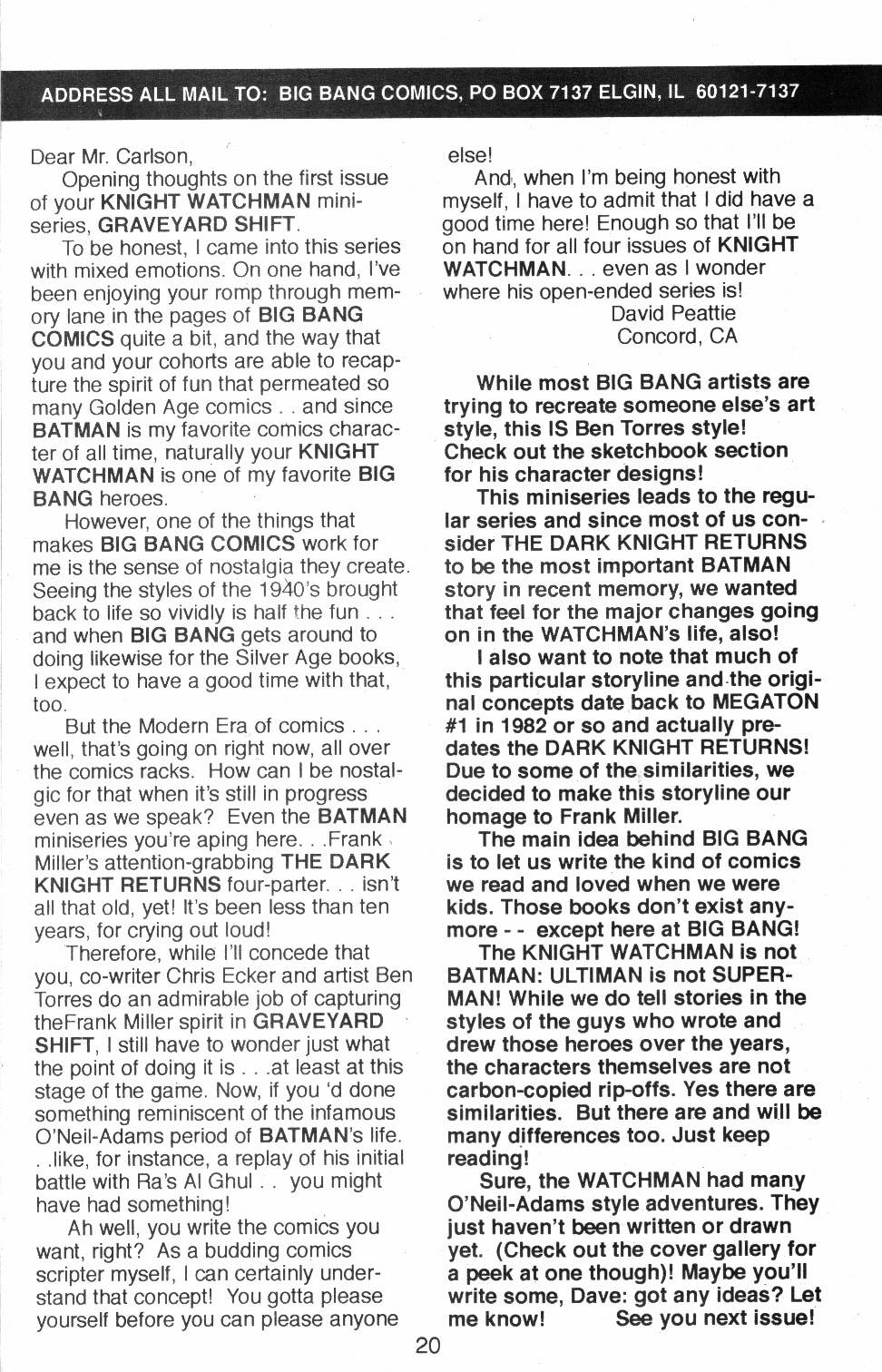 ADDRESS ALL MAIL TO: BIG BANG COMICS, PO BOX 7137 ELGIN, IL 60121-7137

Dear Mr. Carlson,

Opening thoughts on the first issue of your KNIGHT WATCHMAN miniseries, GRAVEYARD SHIFT.

To be honest, I came into this series with mixed emotions. On one hand, I've been enjoying your romp through memory lane in the pages of BIG BANG COMICS quite a bit, and the way that you and your cohorts are able to recapture the spirit of fun that permeated so many Golden Age comics . . and since BATMAN is my favorite comics character of all time, naturally your KNIGHT WATCHMAN is one of my favorite BIG BANG heroes.

However, one of the things that makes BIG BANG COMICS work for me is the sense of nostalgia they create. Seeing the styles of the 1940's brought back to life so vividly is half the fun . . . and when BIG BANG gets around to doing likewise for the Silver Age books, I expect to have a good time with that, too.

But the Modern Era of comics . . . well, that's going on right now, all over the comics racks. How can I be nostalgic for that when it's still in progress even as we speak? Even the BATMAN miniseries you're aping here. . .Frank Miller's attention-grabbing THE DARK KNIGHT RETURNS four-parter. . . isn't all that old, yet! It's been less than ten years, for crying out loud!

Therefore, while I'll concede that you, co-writer Chris Ecker and artist Ben Torres do an admirable job of capturing theFrank Miller spirit in GRAVEYARD SHIFT, I still have to wonder just what the point of doing it is . . .at least at this stage of the game. Now, if you 'd done something reminiscent of the infamous O'Neil-Adams period of BATMAN's life. . .like, for instance, a replay of his initial battle with Ra's Al Ghul . . you might have had something!

Ah well, you write the comics you want, right? As a budding comics scripter myself, I can certainly understand that concept! You gotta please yourself before you can please anyone else!

And, when I'm being honest with myself, I have to admit that I did have a good time here! Enough so that I'll be on hand for all four issues of KNIGHT WATCHMAN. . . even as I wonder where his open-ended series is!

David Peattie
Concord, CA

While most BIG BANG artists are trying to recreate someone else's art style, this IS Ben Torres style! Check out the sketchbook section for his character designs!

This miniseries leads to the regular series and since most of us consider THE DARK KNIGHT RETURNS to be the most important BATMAN story in recent memory, we wanted that feel for the major changes going on in the WATCHMAN's life, also!

I also want to note that much of this particular storyline and the original concepts date back to MEGATON #1 in 1982 or so and actually predates the DARK KNIGHT RETURNS! Due to some of the similarities, we decided to make this storyline our homage to Frank Miller.

The main idea behind BIG BANG is to let us write the kind of comics we read and loved when we were kids. Those books don't exist anymore - - except here at BIG BANG!

The KNIGHT WATCHMAN is not BATMAN: ULTIMAN is not SUPERMAN! While we do tell stories in the styles of the guys who wrote and drew those heroes over the years, the characters themselves are not carbon-copied rip-offs. Yes there are similarities. But there are and will be many differences too. Just keep reading!

Sure, the WATCHMAN had many O'Neil-Adams style adventures. They just haven't been written or drawn yet. (Check out the cover gallery for a peek at one though)! Maybe you'll write some, Dave: got any ideas? Let me know! See you next issue!

20